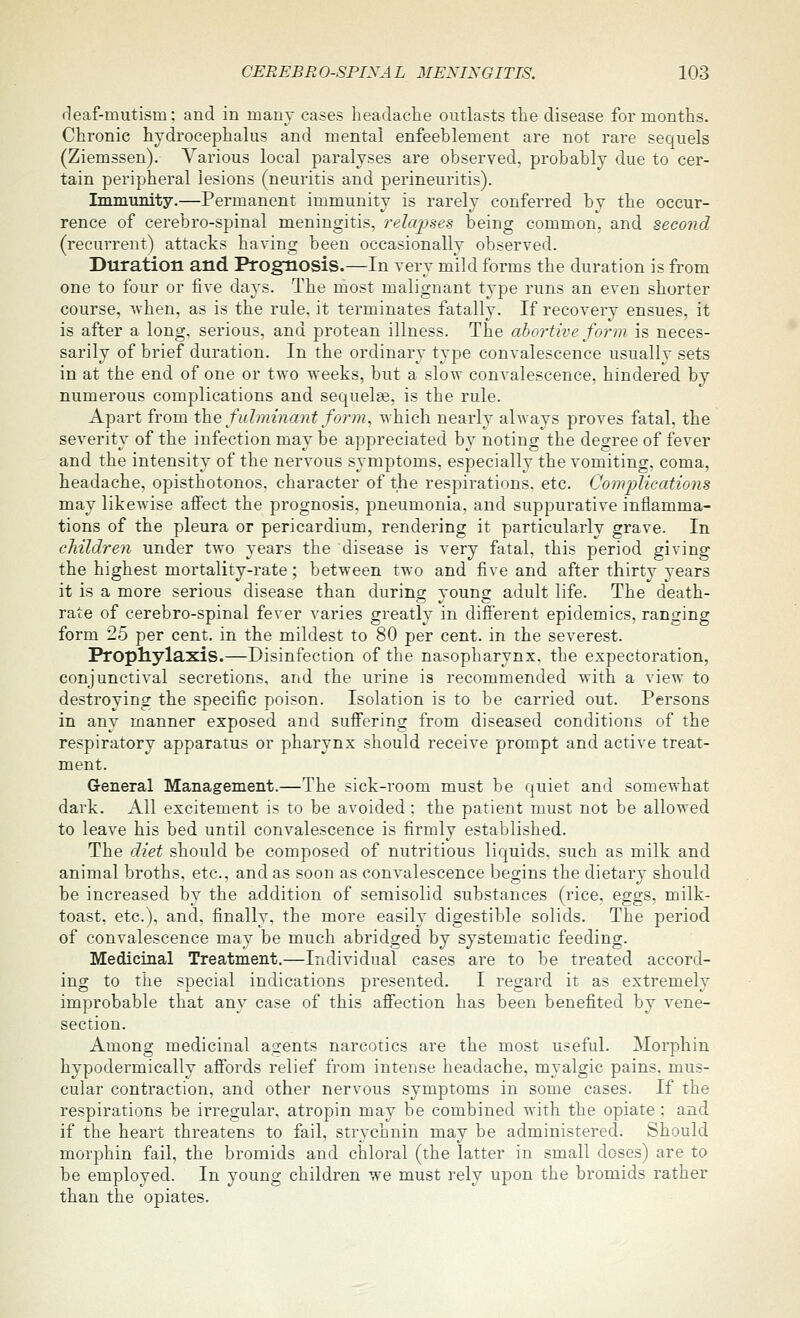 CEREBRO-SPINAL MENINGITIS. 103

deaf-mutism; and in many cases headache outlasts the disease for months. Chronic hydrocephalus and mental enfeeblement are not rare sequels (Ziemssen). Various local paralyses are observed, probably due to certain peripheral lesions (neuritis and perineuritis).

Immunity.—Permanent immunity is rarely conferred by the occurrence of cerebro-spinal meningitis, relapses being common, and second (recurrent) attacks having been occasionally observed.

Duration and Prognosis.—In very mild forms the duration is from one to four or five days. The most malignant type runs an even shorter course, when, as is the rule, it terminates fatally. If recovery ensues, it is after a long, serious, and protean illness. The abortive form is necessarily of brief duration. In the ordinary type convalescence usually sets in at the end of one or two weeks, but a slow convalescence, hindered by numerous complications and sequelæ, is the rule.

Apart from the fulminant form, which nearly always proves fatal, the severity of the infection may be appreciated by noting the degree of fever and the intensity of the nervous symptoms, especially the vomiting, coma, headache, opisthotonos, character of the respirations, etc. Complications may likewise affect the prognosis, pneumonia, and suppurative inflammations of the pleura or pericardium, rendering it particularly grave. In children under two years the disease is very fatal, this period giving the highest mortality-rate; between two and five and after thirty years it is a more serious disease than during young adult life. The death-rate of cerebro-spinal fever varies greatly in different epidemics, ranging form 25 per cent. in the mildest to 80 per cent. in the severest.

Prophylaxis.—Disinfection of the nasopharynx, the expectoration, conjunctival secretions, and the urine is recommended with a view to destroying the specific poison. Isolation is to be carried out. Persons in any manner exposed and suffering from diseased conditions of the respiratory apparatus or pharynx should receive prompt and active treatment.

General Management.—The sick-room must be quiet and somewhat dark. All excitement is to be avoided; the patient must not be allowed to leave his bed until convalescence is firmly established.

The diet should be composed of nutritious liquids, such as milk and animal broths, etc., and as soon as convalescence begins the dietary should be increased by the addition of semisolid substances (rice, eggs, milk-toast, etc.), and, finally, the more easily digestible solids. The period of convalescence may be much abridged by systematic feeding.

Medicinal Treatment.—Individual cases are to be treated according to the special indications presented. I regard it as extremely improbable that any case of this affection has been benefited by venesection.

Among medicinal agents narcotics are the most useful. Morphin hypodermically affords relief from intense headache, myalgic pains, muscular contraction, and other nervous symptoms in some cases. If the respirations be irregular, atropin may be combined with the opiate; and if the heart threatens to fail, strychnin may be administered. Should morphin fail, the bromids and chloral (the latter in small doses) are to be employed. In young children we must rely upon the bromids rather than the opiates.